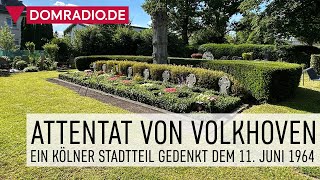 DOMRADIO.DE

ATTENTAT VON VOLKHOVEN
EIN KÖLNER STADTTEIL GEDENKT DEM 11. JUNI 1964